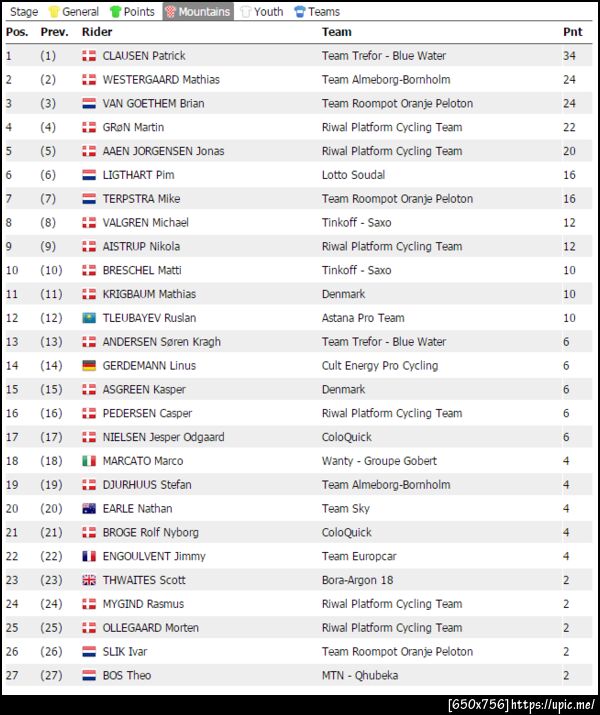 Stage General Points Mountains Youth Teams

| Pos. | Prev. | Rider | Team | Pnt |
|---|---|---|---|---|
| 1 | (1) | CLAUSEN Patrick | Team Trefor - Blue Water | 34 |
| 2 | (2) | WESTERGAARD Mathias | Team Almeborg-Bornholm | 24 |
| 3 | (3) | VAN GOETHEM Brian | Team Roompot Oranje Peloton | 24 |
| 4 | (4) | GRøN Martin | Riwal Platform Cycling Team | 22 |
| 5 | (5) | AAEN JORGENSEN Jonas | Riwal Platform Cycling Team | 20 |
| 6 | (6) | LIGTHART Pim | Lotto Soudal | 16 |
| 7 | (7) | TERPSTRA Mike | Team Roompot Oranje Peloton | 16 |
| 8 | (8) | VALGREN Michael | Tinkoff - Saxo | 12 |
| 9 | (9) | AISTRUP Nikola | Riwal Platform Cycling Team | 12 |
| 10 | (10) | BRESCHEL Matti | Tinkoff - Saxo | 10 |
| 11 | (11) | KRIGBAUM Mathias | Denmark | 10 |
| 12 | (12) | TLEUBAYEV Ruslan | Astana Pro Team | 10 |
| 13 | (13) | ANDERSEN Søren Kragh | Team Trefor - Blue Water | 6 |
| 14 | (14) | GERDEMANN Linus | Cult Energy Pro Cycling | 6 |
| 15 | (15) | ASGREEN Kasper | Denmark | 6 |
| 16 | (16) | PEDERSEN Casper | Riwal Platform Cycling Team | 6 |
| 17 | (17) | NIELSEN Jesper Odgaard | ColoQuick | 6 |
| 18 | (18) | MARCATO Marco | Wanty - Groupe Gobert | 4 |
| 19 | (19) | DJURHUUS Stefan | Team Almeborg-Bornholm | 4 |
| 20 | (20) | EARLE Nathan | Team Sky | 4 |
| 21 | (21) | BROGE Rolf Nyborg | ColoQuick | 4 |
| 22 | (22) | ENGOULVENT Jimmy | Team Europcar | 4 |
| 23 | (23) | THWAITES Scott | Bora-Argon 18 | 2 |
| 24 | (24) | MYGIND Rasmus | Riwal Platform Cycling Team | 2 |
| 25 | (25) | OLLEGAARD Morten | Riwal Platform Cycling Team | 2 |
| 26 | (26) | SLIK Ivar | Team Roompot Oranje Peloton | 2 |
| 27 | (27) | BOS Theo | MTN - Qhubeka | 2 |

[650x756] https://upic.me/